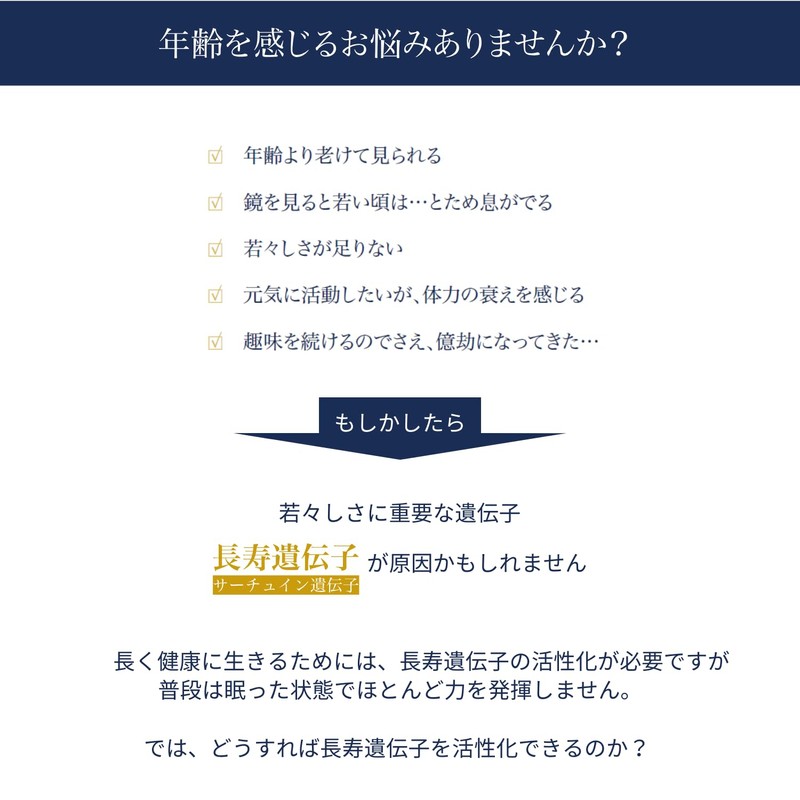 年齢を感じるお悩みありませんか?

☑ 年齢より老けて見られる

☑ 鏡を見ると若い頃は…とため息がでる

☑ 若々しさが足りない

☑ 元気に活動したいが、体力の衰えを感じる

☑ 趣味を続けるのでさえ、億劫になってきた…

もしかしたら

若々しさに重要な遺伝子

長寿遺伝子
サーチュイン遺伝子
が原因かもしれません

長く健康に生きるためには、長寿遺伝子の活性化が必要ですが普段は眠った状態でほとんど力を発揮しません。

では、どうすれば長寿遺伝子を活性化できるのか？